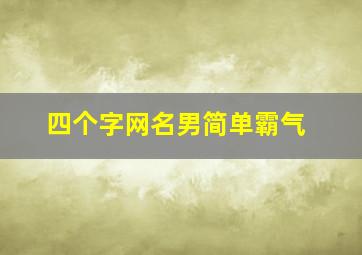 四个字网名男简单霸气